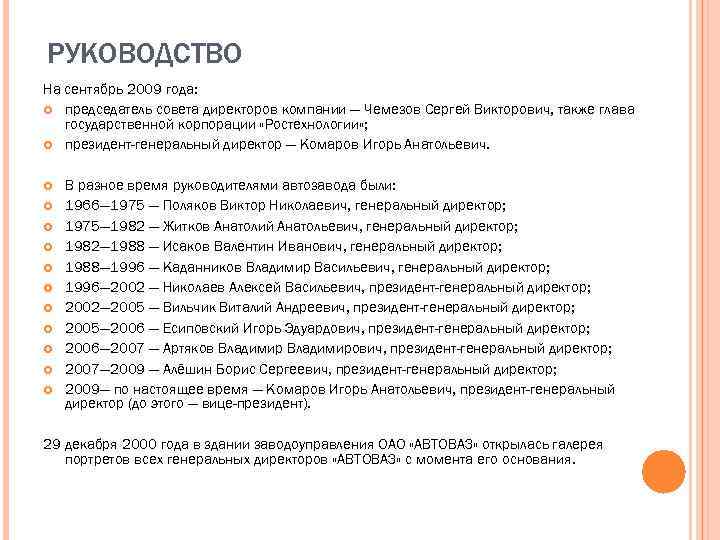 РУКОВОДСТВО

На сентябрь 2009 года:

председатель совета директоров компании — Чемезов Сергей Викторович, также глава государственной корпорации «Ростехнологии»;

президент-генеральный директор — Комаров Игорь Анатольевич.

В разное время руководителями автозавода были:

1966—1975 — Поляков Виктор Николаевич, генеральный директор;

1975—1982 — Житков Анатолий Анатольевич, генеральный директор;

1982—1988 — Исаков Валентин Иванович, генеральный директор;

1988—1996 — Каданников Владимир Васильевич, генеральный директор;

1996—2002 — Николаев Алексей Васильевич, президент-генеральный директор;

2002—2005 — Вильчик Виталий Андреевич, президент-генеральный директор;

2005—2006 — Есиповский Игорь Эдуардович, президент-генеральный директор;

2006—2007 — Артяков Владимир Владимирович, президент-генеральный директор;

2007—2009 — Алёшин Борис Сергеевич, президент-генеральный директор;

2009— по настоящее время — Комаров Игорь Анатольевич, президент-генеральный директор (до этого — вице-президент).

29 декабря 2000 года в здании заводоуправления ОАО «АВТОВАЗ» открылась галерея портретов всех генеральных директоров «АВТОВАЗ» с момента его основания.